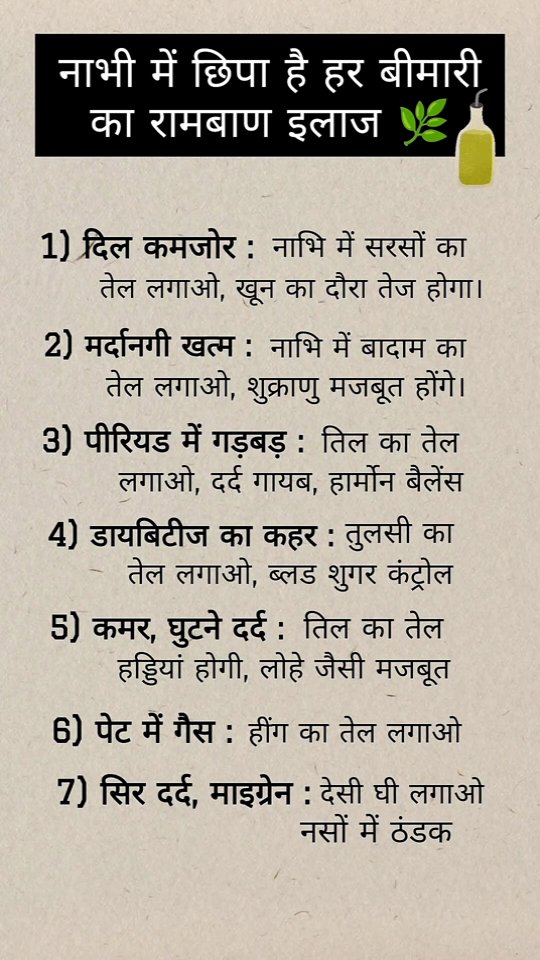 नाभी में छिपा है हर बीमारी का रामबाण इलाज

1) दिल कमजोर : नाभि में सरसों का तेल लगाओ, खून का दौरा तेज होगा।

2) मर्दानगी खत्म : नाभि में बादाम का तेल लगाओ, शुक्राणु मजबूत होंगे।

3) पीरियड में गड़बड़ : तिल का तेल लगाओ, दर्द गायब, हार्मोन बैलेंस

4) डायबिटीज का कहर : तुलसी का तेल लगाओ, ब्लड शुगर कंट्रोल

5) कमर, घुटने दर्द : तिल का तेल हड्डियां होगी, लोहे जैसी मजबूत

6) पेट में गैस : हींग का तेल लगाओ

7) सिर दर्द, माइग्रेन : देसी घी लगाओ नसों में ठंडक